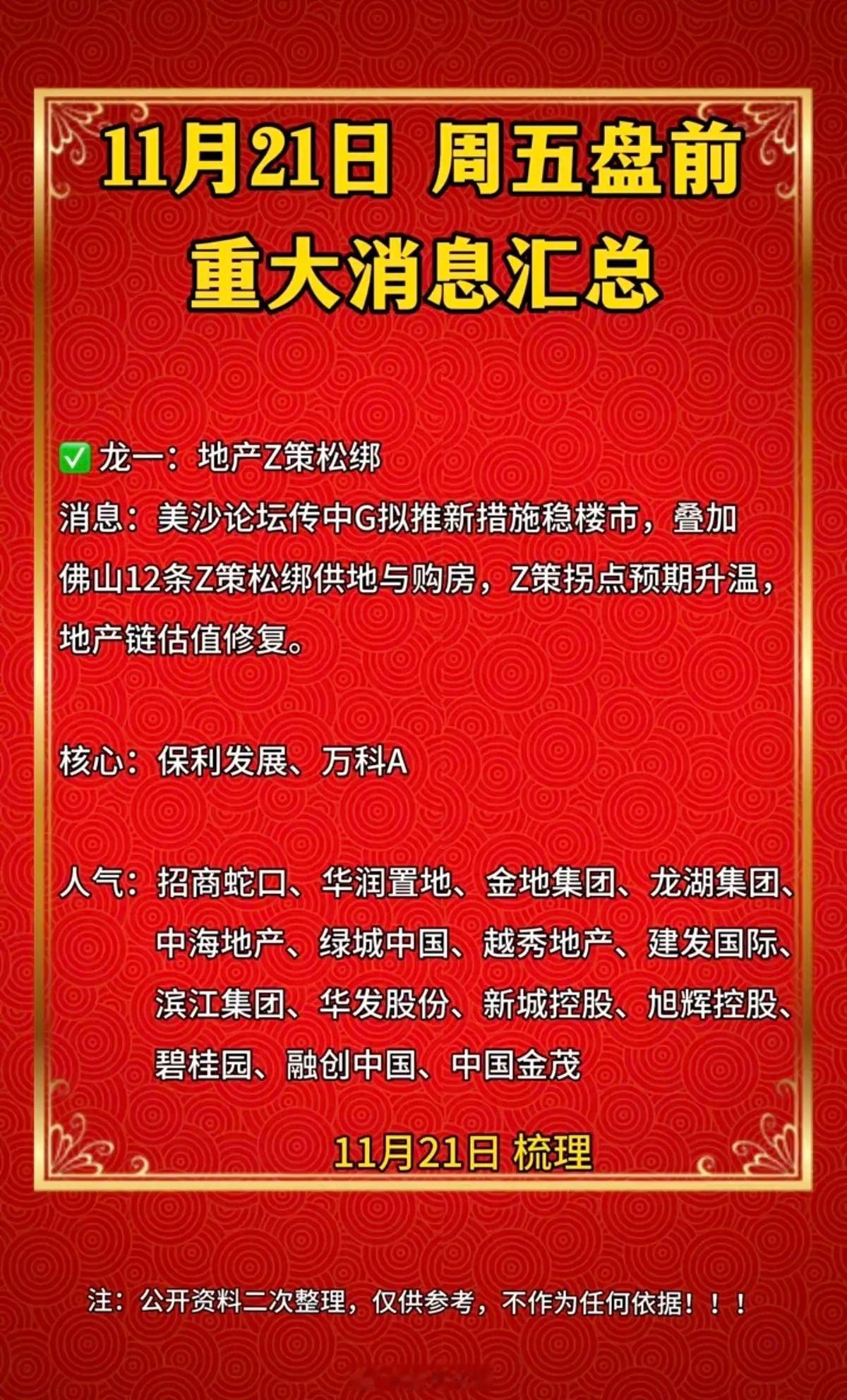 11月21日 周五盘前
重大消息汇总

✅ 龙一：地产Z策松绑

消息：美沙论坛传中G拟推新措施稳楼市，叠加佛山12条Z策松绑供地与购房，Z策拐点预期升温，地产链估值修复。

核心：保利发展、万科A

人气：招商蛇口、华润置地、金地集团、龙湖集团、中海地产、绿城中国、越秀地产、建发国际、滨江集团、华发股份、新城控股、旭辉控股、碧桂园、融创中国、中国金茂

11月21日 梳理

注：公开资料二次整理，仅供参考，不作为任何依据！！！